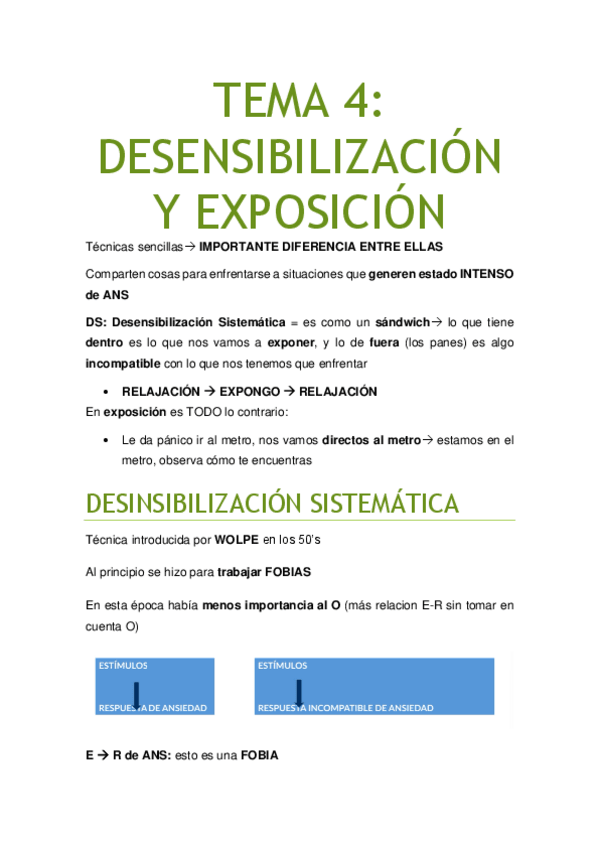 TEMA 4: DESENSIBILIZACIÓN Y EXPOSICIÓN

Técnicas sencillas→ IMPORTANTE DIFERENCIA ENTRE ELLAS

Comparten cosas para enfrentarse a situaciones que generen estado INTENSO de ANS

DS: Desensibilización Sistemática = es como un sándwich→ lo que tiene dentro es lo que nos vamos a exponer, y lo de fuera (los panes) es algo incompatible con lo que nos tenemos que enfrentar

• RELAJACIÓN → EXPONGO → RELAJACIÓN

En exposición es TODO lo contrario:

• Le da pánico ir al metro, nos vamos directos al metro→ estamos en el metro, observa cómo te encuentras

DESINSIBILIZACIÓN SISTEMÁTICA

Técnica introducida por WOLPE en los 50's

Al principio se hizo para trabajar FOBIAS

En esta época había menos importancia al O (más relacion E-R sin tomar en cuenta O)

ESTÍMULOS

RESPUESTA DE ANSIEDAD

ESTÍMULOS

RESPUESTA INCOMPATIBLE DE ANSIEDAD

E → R de ANS: esto es una FOBIA